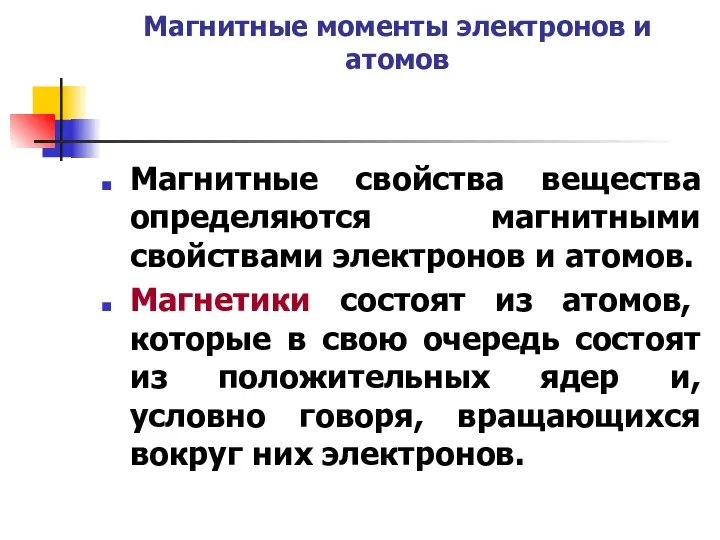 Магнитные моменты электронов и атомов

Магнитные свойства вещества определяются магнитными свойствами электронов и атомов.

Магнетики состоят из атомов, которые в свою очередь состоят из положительных ядер и, условно говоря, вращающихся вокруг них электронов.